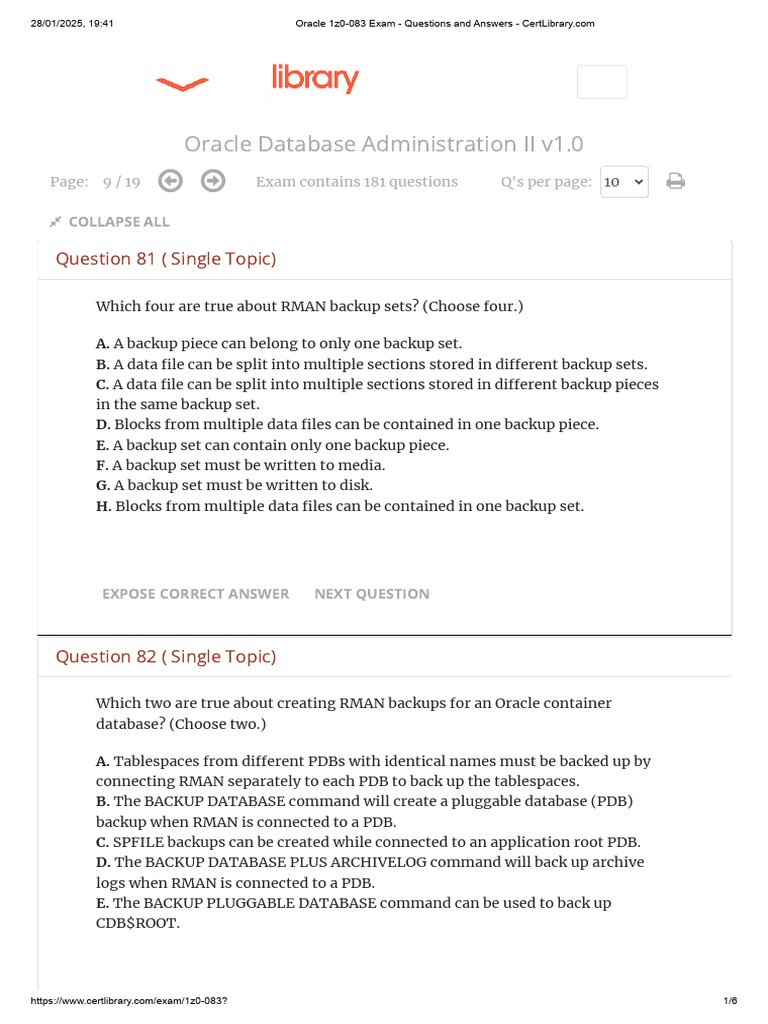 28/01/2025, 19:41 Oracle 1z0-083 Exam - Questions and Answers - CertLibrary.com

library

Oracle Database Administration II v1.0

Page: 9 / 19 Exam contains 181 questions Q's per page: 10

COLLAPSE ALL

Question 81 ( Single Topic)

Which four are true about RMAN backup sets? (Choose four.)

A. A backup piece can belong to only one backup set.
B. A data file can be split into multiple sections stored in different backup sets.
C. A data file can be split into multiple sections stored in different backup pieces in the same backup set.
D. Blocks from multiple data files can be contained in one backup piece.
E. A backup set can contain only one backup piece.
F. A backup set must be written to media.
G. A backup set must be written to disk.
H. Blocks from multiple data files can be contained in one backup set.

EXPOSE CORRECT ANSWER NEXT QUESTION

Question 82 ( Single Topic)

Which two are true about creating RMAN backups for an Oracle container database? (Choose two.)

A. Tablespaces from different PDBs with identical names must be backed up by connecting RMAN separately to each PDB to back up the tablespaces.
B. The BACKUP DATABASE command will create a pluggable database (PDB) backup when RMAN is connected to a PDB.
C. SPFILE backups can be created while connected to an application root PDB.
D. The BACKUP DATABASE PLUS ARCHIVELOG command will back up archive logs when RMAN is connected to a PDB.
E. The BACKUP PLUGGABLE DATABASE command can be used to back up CDB$ROOT.

https://www.certlibrary.com/exam/1z0-083? 1/6